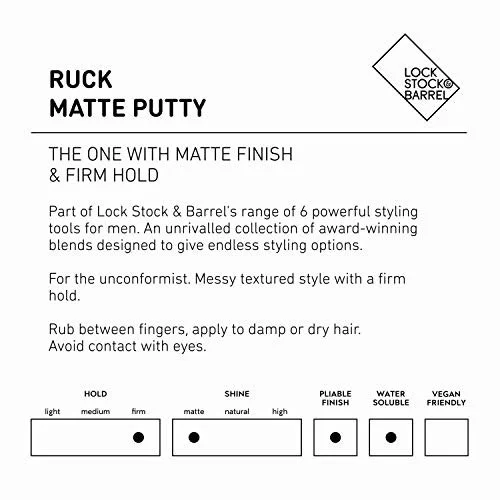 RUCK
MATTE PUTTY

LOCK STOCK & BARREL

THE ONE WITH MATTE FINISH & FIRM HOLD

Part of Lock Stock & Barrel's range of 6 powerful styling tools for men. An unrivalled collection of award-winning blends designed to give endless styling options.

For the unconformist. Messy textured style with a firm hold.

Rub between fingers, apply to damp or dry hair.
Avoid contact with eyes.

HOLD
light medium firm

SHINE
matte natural high

PLIABLE FINISH

WATER SOLUBLE

VEGAN FRIENDLY